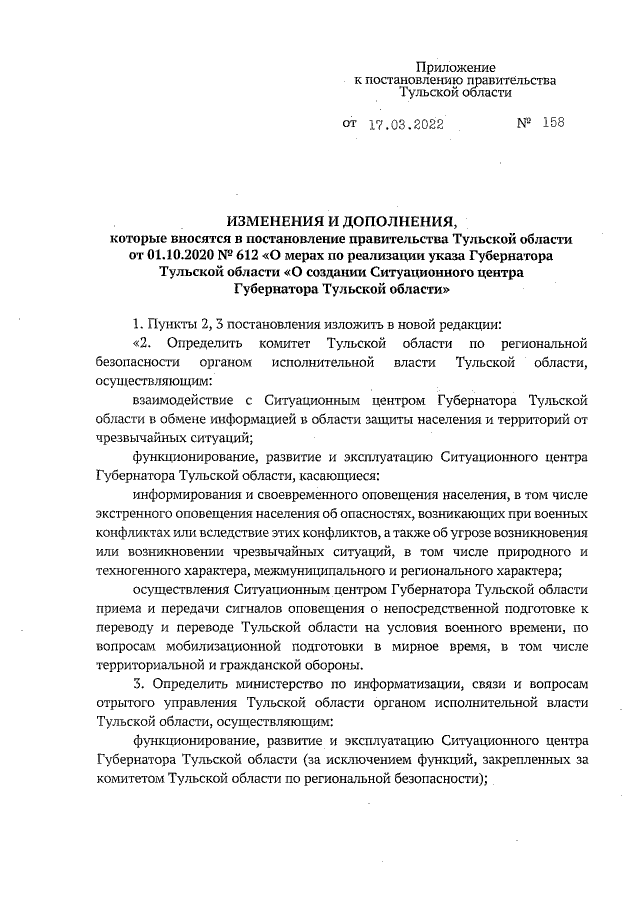 Приложение
к постановлению правительства
Тульской области

от 17.03.2022 № 158

ИЗМЕНЕНИЯ И ДОПОЛНЕНИЯ,
которые вносятся в постановление правительства Тульской области от 01.10.2020 № 612 «О мерах по реализации указа Губернатора Тульской области «О создании Ситуационного центра Губернатора Тульской области»

1. Пункты 2, 3 постановления изложить в новой редакции:

«2. Определить комитет Тульской области по региональной безопасности органом исполнительной власти Тульской области, осуществляющим:

взаимодействие с Ситуационным центром Губернатора Тульской области в обмене информацией в области защиты населения и территорий от чрезвычайных ситуаций;

функционирование, развитие и эксплуатацию Ситуационного центра Губернатора Тульской области, касающиеся:

информирования и своевременного оповещения населения, в том числе экстренного оповещения населения об опасностях, возникающих при военных конфликтах или вследствие этих конфликтов, а также об угрозе возникновения или возникновении чрезвычайных ситуаций, в том числе природного и техногенного характера, межмуниципального и регионального характера;

осуществления Ситуационным центром Губернатора Тульской области приема и передачи сигналов оповещения о непосредственной подготовке к переводу и переводе Тульской области на условия военного времени, по вопросам мобилизационной подготовки в мирное время, в том числе территориальной и гражданской обороны.

3. Определить министерство по информатизации, связи и вопросам отрытого управления Тульской области органом исполнительной власти Тульской области, осуществляющим:

функционирование, развитие и эксплуатацию Ситуационного центра Губернатора Тульской области (за исключением функций, закрепленных за комитетом Тульской области по региональной безопасности);